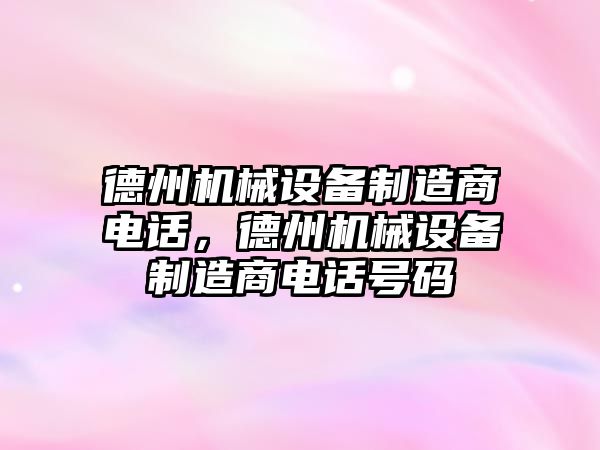 德州机械设备制造商电话，德州机械设备制造商电话号码